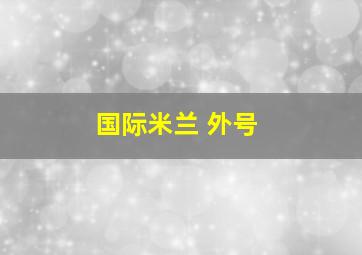 国际米兰 外号